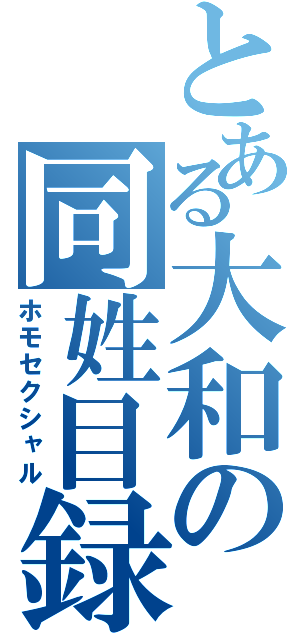 とある大和の同姓目録
ホモセクシャル